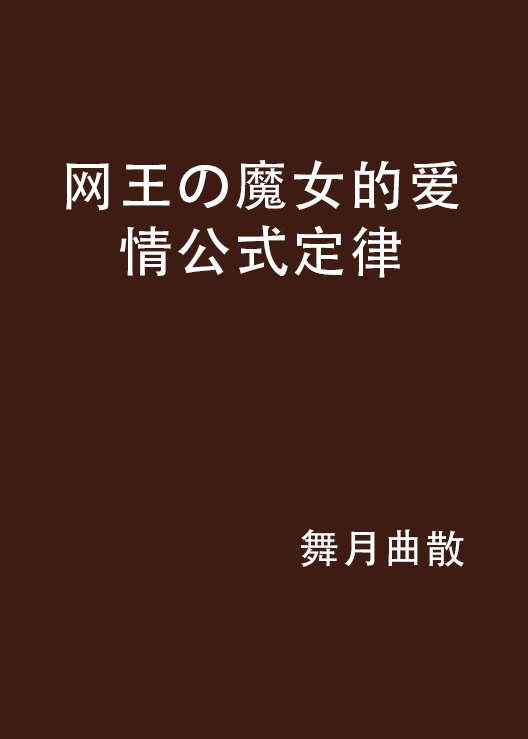 网王の魔女的爱情公式定律

舞月曲散